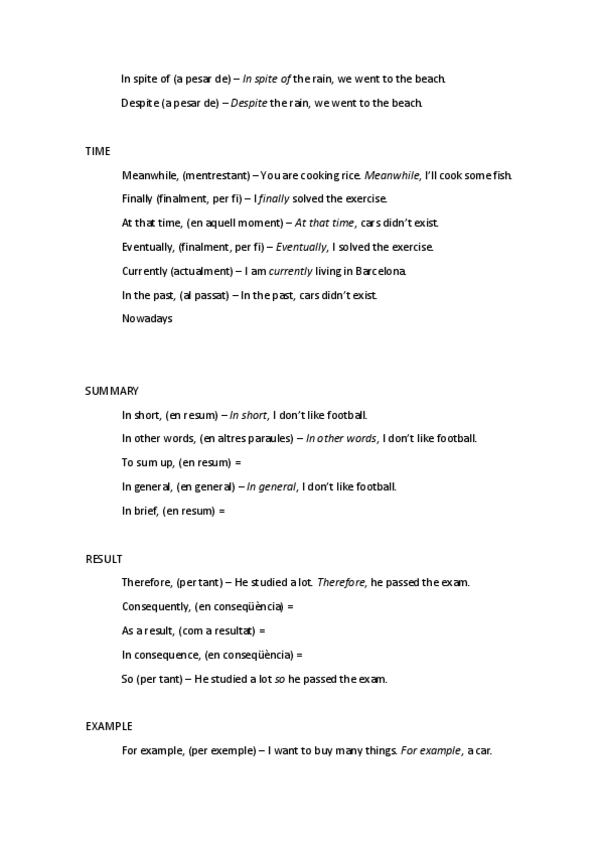 In spite of (a pesar de) – In spite of the rain, we went to the beach.

Despite (a pesar de) – Despite the rain, we went to the beach.

TIME

Meanwhile, (mentrestant) – You are cooking rice. Meanwhile, I'll cook some fish.

Finally (finalment, per fi) – I finally solved the exercise.

At that time, (en aquell moment) – At that time, cars didn't exist.

Eventually, (finalment, per fi) – Eventually, I solved the exercise.

Currently (actualment) – I am currently living in Barcelona.

In the past, (al passat) – In the past, cars didn't exist.

Nowadays

SUMMARY

In short, (en resum) – In short, I don't like football.

In other words, (en altres paraules) – In other words, I don't like football.

To sum up, (en resum) =

In general, (en general) – In general, I don't like football.

In brief, (en resum) =

RESULT

Therefore, (per tant) – He studied a lot. Therefore, he passed the exam.

Consequently, (en conseqüència) =

As a result, (com a resultat) =

In consequence, (en conseqüència) =

So (per tant) – He studied a lot so he passed the exam.

EXAMPLE

For example, (per exemple) – I want to buy many things. For example, a car.